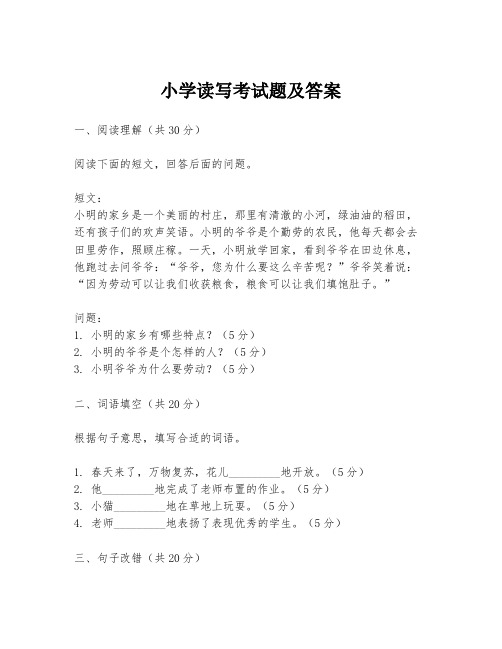 小学读写考试题及答案

一、阅读理解（共30分）

阅读下面的短文，回答后面的问题。

短文：
小明的家乡是一个美丽的村庄，那里有清澈的小河，绿油油的稻田，还有孩子们的欢声笑语。小明的爷爷是个勤劳的农民，他每天都会去田里劳作，照顾庄稼。一天，小明放学回家，看到爷爷在田边休息，他跑过去问爷爷：“爷爷，您为什么要这么辛苦呢？”爷爷笑着说：“因为劳动可以让我们收获粮食，粮食可以让我们填饱肚子。”

问题：
1. 小明的家乡有哪些特点？（5分）
2. 小明的爷爷是个怎样的人？（5分）
3. 小明爷爷为什么要劳动？（5分）

二、词语填空（共20分）

根据句子意思，填写合适的词语。

1. 春天来了，万物复苏，花儿________地开放。（5分）
2. 他________地完成了老师布置的作业。（5分）
3. 小猫________地在草地上玩耍。（5分）
4. 老师________地表扬了表现优秀的学生。（5分）

三、句子改错（共20分）